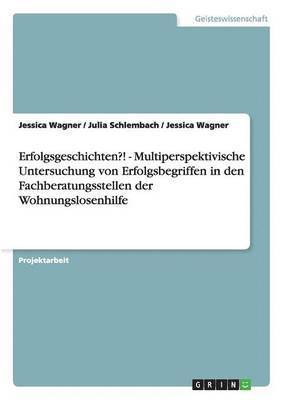 Geisteswissenschaft

Jessica Wagner / Julia Schlembach / Jessica Wagner

Erfolgsgeschichten?! - Multiperspektivische Untersuchung von Erfolgsbegriffen in den Fachberatungsstellen der Wohnungslosenhilfe

Projektarbeit

GRIN